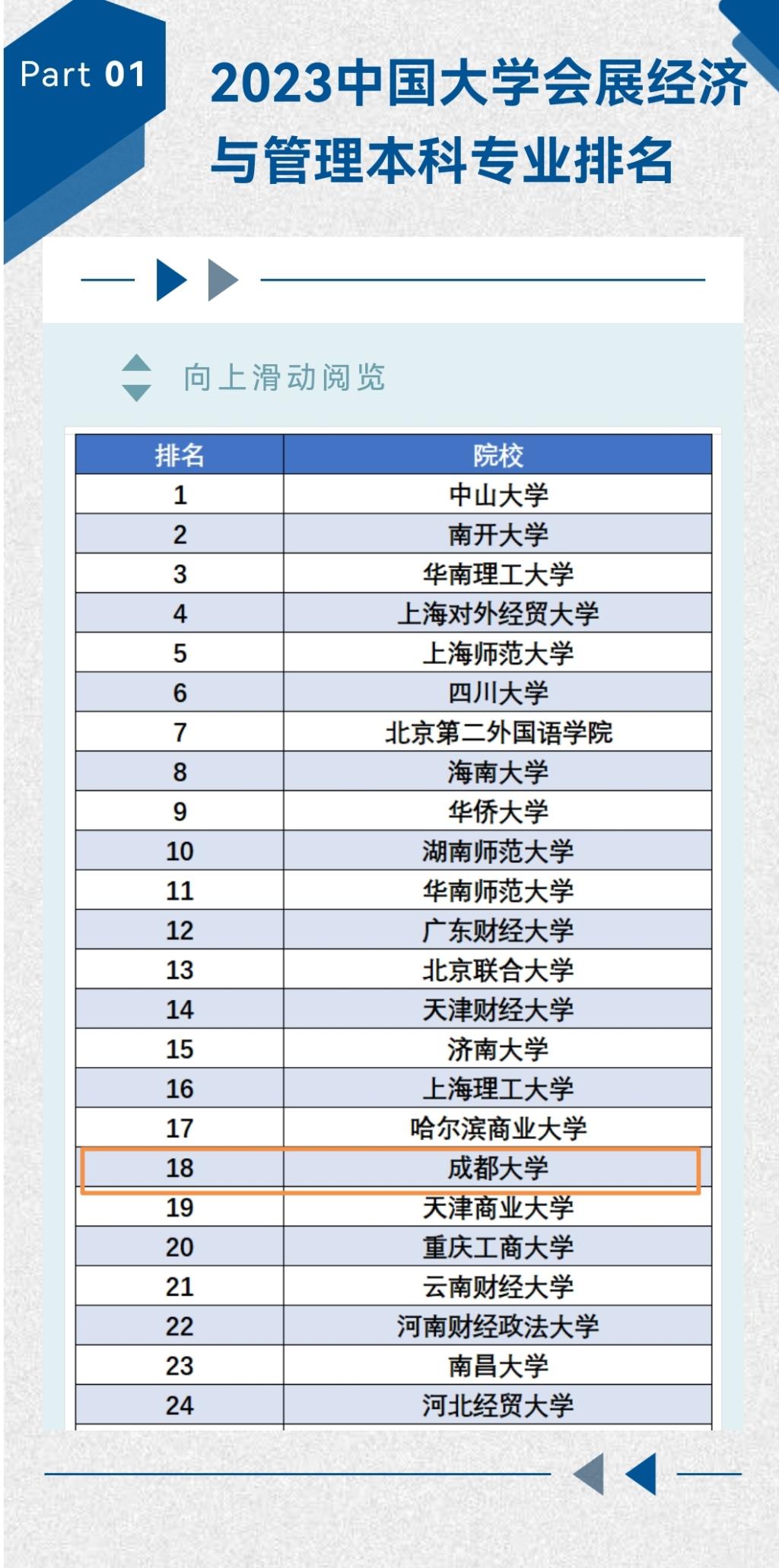 Part 01

2023中国大学会展经济与管理本科专业排名

向上滑动阅览

| 排名 | 院校 |
|---|---|
| 1 | 中山大学 |
| 2 | 南开大学 |
| 3 | 华南理工大学 |
| 4 | 上海对外经贸大学 |
| 5 | 上海师范大学 |
| 6 | 四川大学 |
| 7 | 北京第二外国语学院 |
| 8 | 海南大学 |
| 9 | 华侨大学 |
| 10 | 湖南师范大学 |
| 11 | 华南师范大学 |
| 12 | 广东财经大学 |
| 13 | 北京联合大学 |
| 14 | 天津财经大学 |
| 15 | 济南大学 |
| 16 | 上海理工大学 |
| 17 | 哈尔滨商业大学 |
| 18 | 成都大学 |
| 19 | 天津商业大学 |
| 20 | 重庆工商大学 |
| 21 | 云南财经大学 |
| 22 | 河南财经政法大学 |
| 23 | 南昌大学 |
| 24 | 河北经贸大学 |